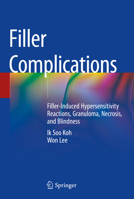 Filler Complications

Filler-Induced Hypersensitivity Reactions, Granuloma, Necrosis, and Blindness

Ik Soo Koh
Won Lee

Springer